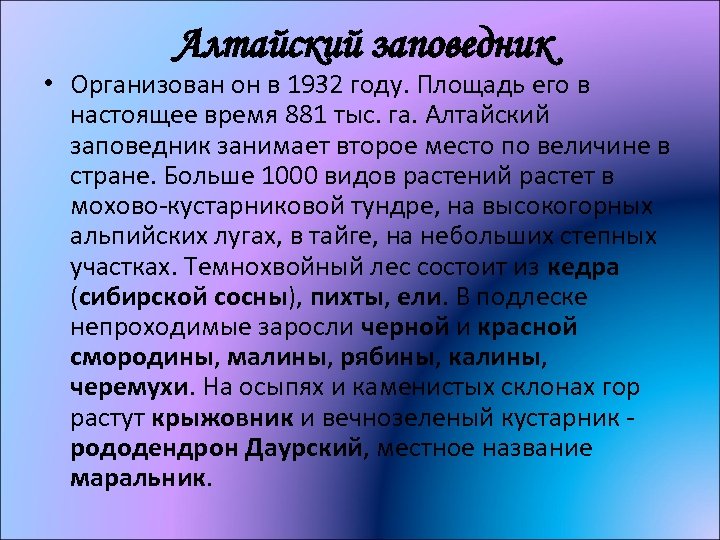 Алтайский заповедник

• Организован он в 1932 году. Площадь его в настоящее время 881 тыс. га. Алтайский заповедник занимает второе место по величине в стране. Больше 1000 видов растений растет в мохово-кустарниковой тундре, на высокогорных альпийских лугах, в тайге, на небольших степных участках. Темнохвойный лес состоит из кедра (сибирской сосны), пихты, ели. В подлеске непроходимые заросли черной и красной смородины, малины, рябины, калины, черемухи. На осыпях и каменистых склонах гор растут крыжовник и вечнозеленый кустарник - рододендрон Даурский, местное название маральник.